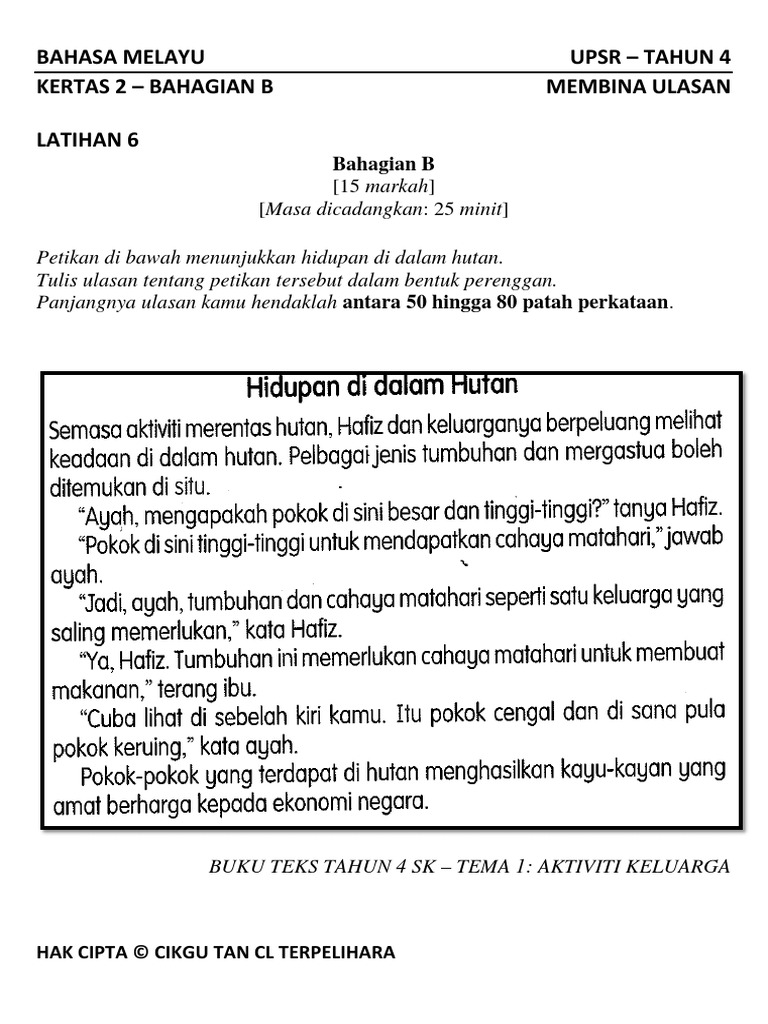 BAHASA MELAYU UPSR – TAHUN 4
KERTAS 2 – BAHAGIAN B MEMBINA ULASAN

LATIHAN 6

Bahagian B
[15 markah]
[Masa dicadangkan: 25 minit]

Petikan di bawah menunjukkan hidupan di dalam hutan.
Tulis ulasan tentang petikan tersebut dalam bentuk perenggan.
Panjangnya ulasan kamu hendaklah antara 50 hingga 80 patah perkataan.

Hidupan di dalam Hutan

Semasa aktiviti merentas hutan, Hafiz dan keluarganya berpeluang melihat keadaan di dalam hutan. Pelbagai jenis tumbuhan dan mergastua boleh ditemukan di situ.

"Ayah, mengapakah pokok di sini besar dan tinggi-tinggi?" tanya Hafiz.

"Pokok di sini tinggi-tinggi untuk mendapatkan cahaya matahari," jawab ayah.

"Jadi, ayah, tumbuhan dan cahaya matahari seperti satu keluarga yang saling memerlukan," kata Hafiz.

"Ya, Hafiz. Tumbuhan ini memerlukan cahaya matahari untuk membuat makanan," terang ibu.

"Cuba lihat di sebelah kiri kamu. Itu pokok cengal dan di sana pula pokok keruing," kata ayah.

Pokok-pokok yang terdapat di hutan menghasilkan kayu-kayan yang amat berharga kepada ekonomi negara.

BUKU TEKS TAHUN 4 SK – TEMA 1: AKTIVITI KELUARGA

HAK CIPTA © CIKGU TAN CL TERPELIHARA